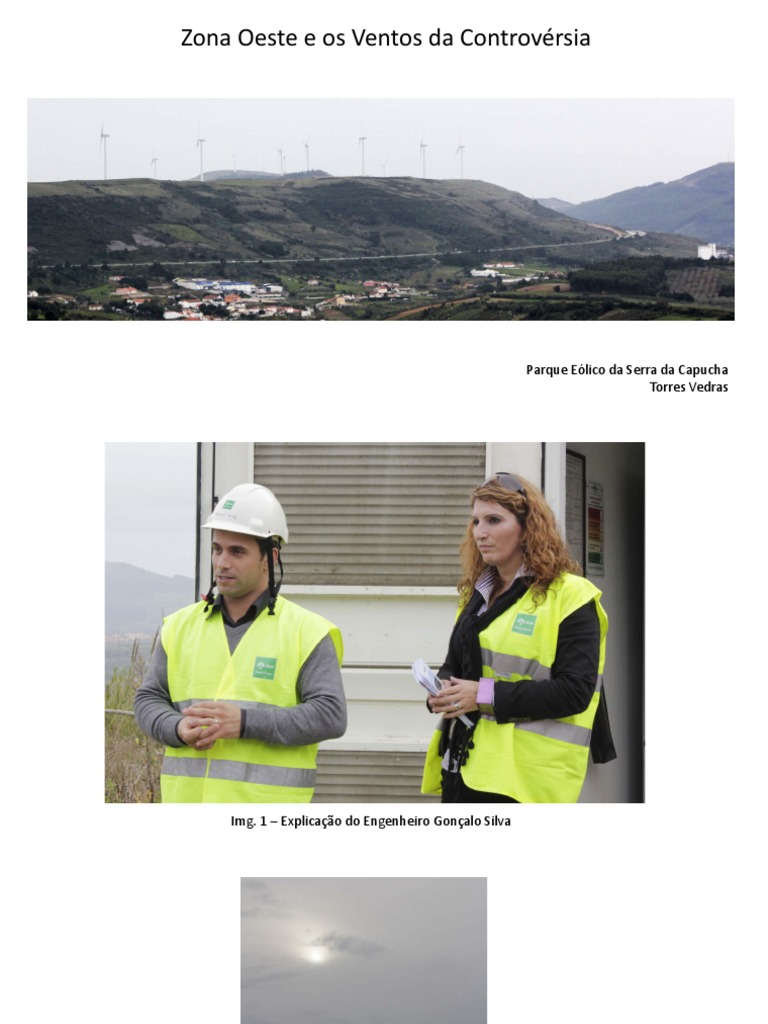 Zona Oeste e os Ventos da Controvérsia

Parque Eólico da Serra da Capucha
Torres Vedras

Img. 1 – Explicação do Engenheiro Gonçalo Silva